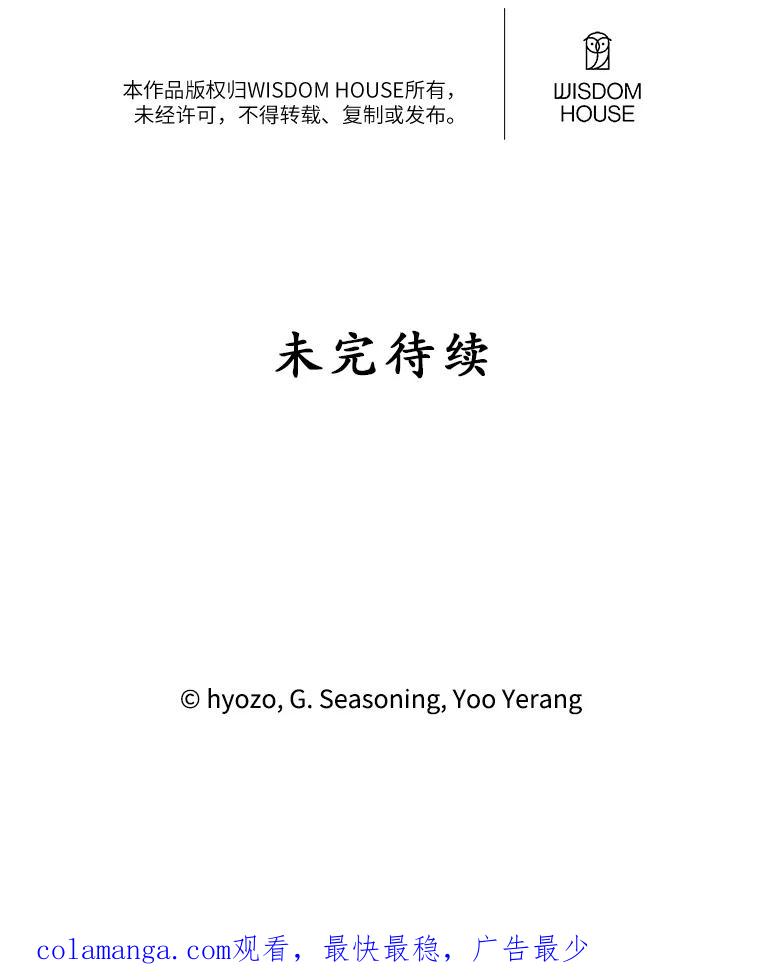 本作品版权归WISDOM HOUSE所有，
未经许可，不得转载、复制或发布。

WISDOM
HOUSE

未完待续

© hyozo, G. Seasoning, Yoo Yerang

colamanga.com观看，最快最稳，广告最少